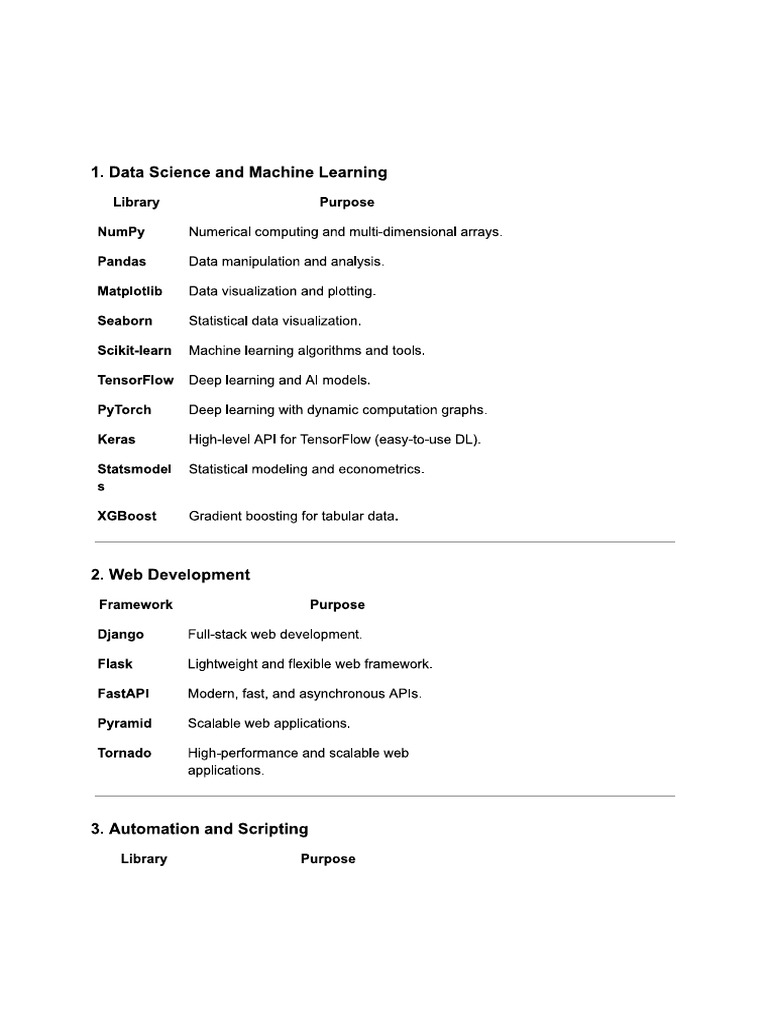 1. Data Science and Machine Learning

| Library | Purpose |
|---|---|
| NumPy | Numerical computing and multi-dimensional arrays. |
| Pandas | Data manipulation and analysis. |
| Matplotlib | Data visualization and plotting. |
| Seaborn | Statistical data visualization. |
| Scikit-learn | Machine learning algorithms and tools. |
| TensorFlow | Deep learning and AI models. |
| PyTorch | Deep learning with dynamic computation graphs. |
| Keras | High-level API for TensorFlow (easy-to-use DL). |
| Statsmodels | Statistical modeling and econometrics. |
| XGBoost | Gradient boosting for tabular data. |

2. Web Development

| Framework | Purpose |
|---|---|
| Django | Full-stack web development. |
| Flask | Lightweight and flexible web framework. |
| FastAPI | Modern, fast, and asynchronous APIs. |
| Pyramid | Scalable web applications. |
| Tornado | High-performance and scalable web applications. |

3. Automation and Scripting

| Library | Purpose |
|---|---|